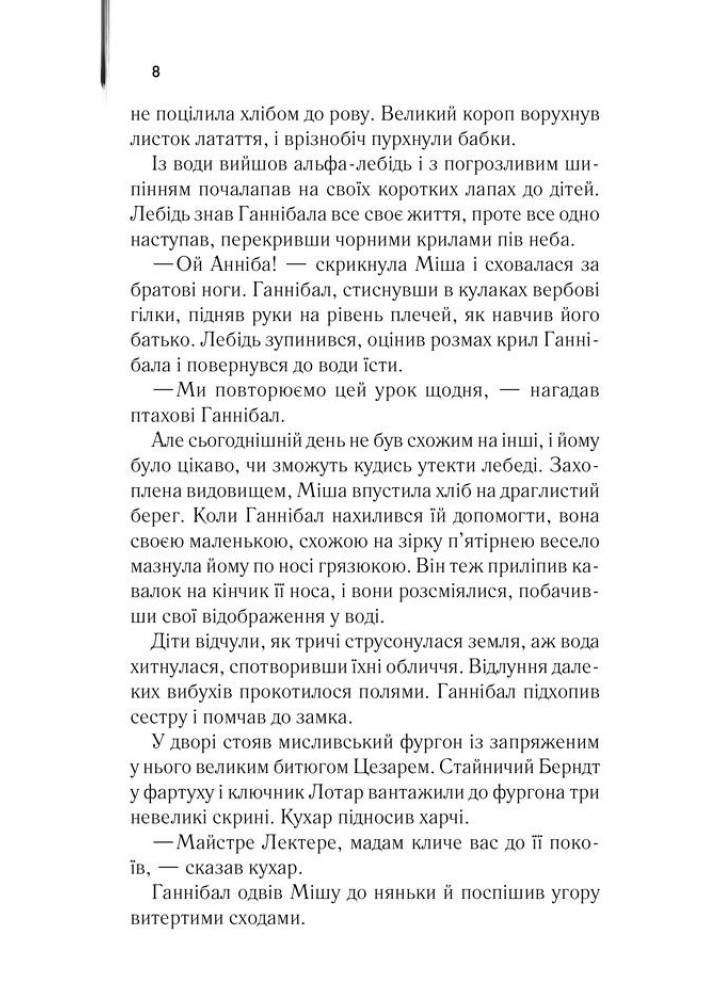 8

не поцілила хлібом до рову. Великий короп ворухнув листок латаття, і врізнобіч пурхнули бабки.

Із води вийшов альфа-лебідь і з погрозливим шипінням почалапав на своїх коротких лапах до дітей. Лебідь знав Ганнібала все своє життя, проте все одно наступав, перекривши чорними крилами пів неба.

—Ой Анніба! — скрикнула Міша і сховалася за братові ноги. Ганнібал, стиснувши в кулаках вербові гілки, підняв руки на рівень плечей, як навчив його батько. Лебідь зупинився, оцінив розмах крил Ганнібала і повернувся до води їсти.

—Ми повторюємо цей урок щодня, — нагадав птахові Ганнібал.

Але сьогоднішній день не був схожим на інші, і йому було цікаво, чи зможуть кудись утекти лебеді. Захоплена видовищем, Міша впустила хліб на драглистий берег. Коли Ганнібал нахилився їй допомогти, вона своєю маленькою, схожою на зірку п'ятірнею весело мазнула йому по носі грязюкою. Він теж приліпив кавалок на кінчик її носа, і вони розсміялися, побачивши свої відображення у воді.

Діти відчули, як тричі струсонулася земля, аж вода хитнулася, спотворивши їхні обличчя. Відлуння далеких вибухів прокотилося полями. Ганнібал підхопив сестру і помчав до замка.

У дворі стояв мисливський фургон із запряженим у нього великим битюгом Цезарем. Стайничий Берндт у фартуху і ключник Лотар вантажили до фургона три невеликі скрині. Кухар підносив харчі.

—Майстре Лектере, мадам кличе вас до її покоїв, — сказав кухар.

Ганнібал одвів Мішу до няньки й поспішив угору витертими сходами.